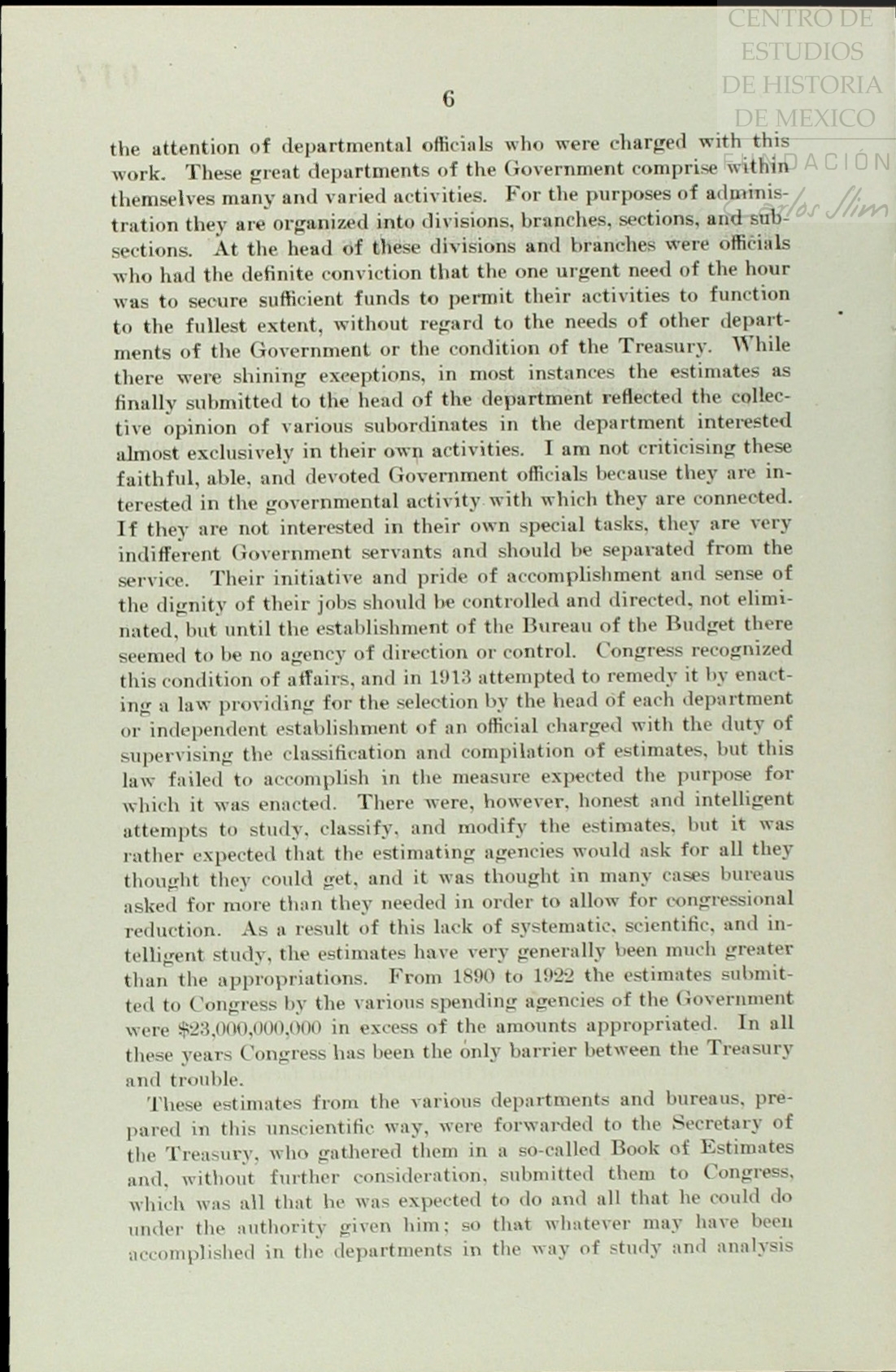 CENTRO DE ESTUDIOS DE HISTORIA DE MEXICO
FUNDACIÓN Carlos Slim

6

the attention of departmental officials who were charged with this work. These great departments of the Government comprise within themselves many and varied activities. For the purposes of administration they are organized into divisions, branches, sections, and subsections. At the head of these divisions and branches were officials who had the definite conviction that the one urgent need of the hour was to secure sufficient funds to permit their activities to function to the fullest extent, without regard to the needs of other departments of the Government or the condition of the Treasury. While there were shining exceptions, in most instances the estimates as finally submitted to the head of the department reflected the collective opinion of various subordinates in the department interested almost exclusively in their own activities. I am not criticising these faithful, able, and devoted Government officials because they are interested in the governmental activity with which they are connected. If they are not interested in their own special tasks, they are very indifferent Government servants and should be separated from the service. Their initiative and pride of accomplishment and sense of the dignity of their jobs should be controlled and directed, not eliminated, but until the establishment of the Bureau of the Budget there seemed to be no agency of direction or control. Congress recognized this condition of affairs, and in 1913 attempted to remedy it by enacting a law providing for the selection by the head of each department or independent establishment of an official charged with the duty of supervising the classification and compilation of estimates, but this law failed to accomplish in the measure expected the purpose for which it was enacted. There were, however, honest and intelligent attempts to study, classify, and modify the estimates, but it was rather expected that the estimating agencies would ask for all they thought they could get, and it was thought in many cases bureaus asked for more than they needed in order to allow for congressional reduction. As a result of this lack of systematic, scientific, and intelligent study, the estimates have very generally been much greater than the appropriations. From 1890 to 1922 the estimates submitted to Congress by the various spending agencies of the Government were $23,000,000,000 in excess of the amounts appropriated. In all these years Congress has been the only barrier between the Treasury and trouble.

These estimates from the various departments and bureaus, prepared in this unscientific way, were forwarded to the Secretary of the Treasury, who gathered them in a so-called Book of Estimates and, without further consideration, submitted them to Congress, which was all that he was expected to do and all that he could do under the authority given him; so that whatever may have been accomplished in the departments in the way of study and analysis